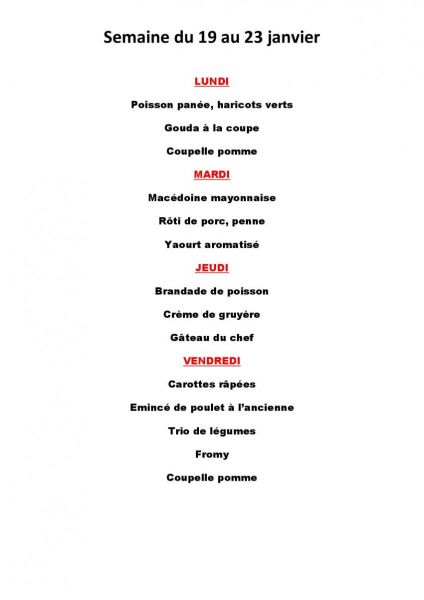 Semaine du 19 au 23 janvier

LUNDI

Poisson panée, haricots verts

Gouda à la coupe

Coupelle pomme

MARDI

Macédoine mayonnaise

Rôti de porc, penne

Yaourt aromatisé

JEUDI

Brandade de poisson

Crème de gruyère

Gâteau du chef

VENDREDI

Carottes râpées

Emincé de poulet à l'ancienne

Trio de légumes

Fromy

Coupelle pomme